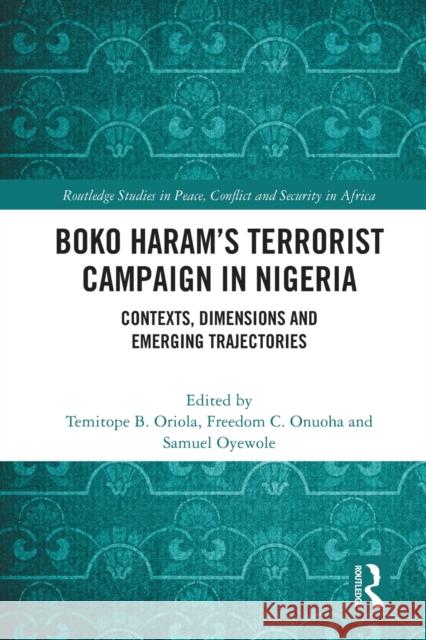 Routledge Studies in Peace, Conflict and Security in Africa

BOKO HARAM'S TERRORIST CAMPAIGN IN NIGERIA

CONTEXTS, DIMENSIONS AND EMERGING TRAJECTORIES

Edited by
Temitope B. Oriola, Freedom C. Onuoha and Samuel Oyewole

ROUTLEDGE